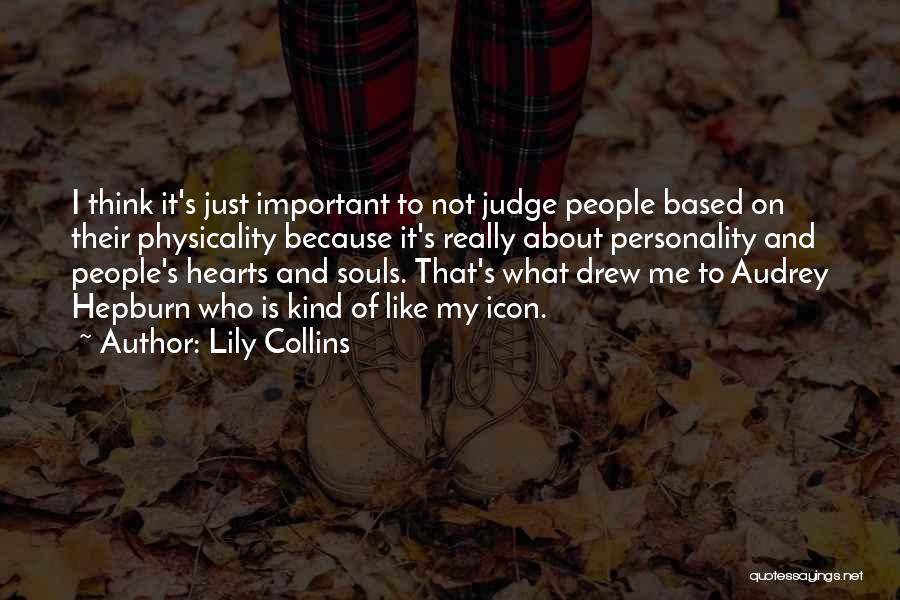 I think it's just important to not judge people based on their physicality because it's really about personality and people's hearts and souls. That's what drew me to Audrey Hepburn who is kind of like my icon.

~ Author: Lily Collins

quotessayings.net